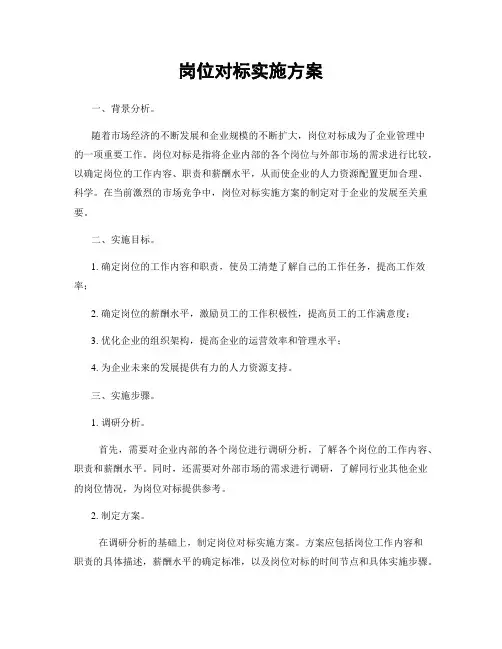 岗位对标实施方案

一、背景分析。

随着市场经济的不断发展和企业规模的不断扩大，岗位对标成为了企业管理中的一项重要工作。岗位对标是指将企业内部的各个岗位与外部市场的需求进行比较，以确定岗位的工作内容、职责和薪酬水平，从而使企业的人力资源配置更加合理、科学。在当前激烈的市场竞争中，岗位对标实施方案的制定对于企业的发展至关重要。

二、实施目标。

1. 确定岗位的工作内容和职责，使员工清楚了解自己的工作任务，提高工作效率；

2. 确定岗位的薪酬水平，激励员工的工作积极性，提高员工的工作满意度；

3. 优化企业的组织架构，提高企业的运营效率和管理水平；

4. 为企业未来的发展提供有力的人力资源支持。

三、实施步骤。

1. 调研分析。

首先，需要对企业内部的各个岗位进行调研分析，了解各个岗位的工作内容、职责和薪酬水平。同时，还需要对外部市场的需求进行调研，了解同行业其他企业的岗位情况，为岗位对标提供参考。

2. 制定方案。

在调研分析的基础上，制定岗位对标实施方案。方案应包括岗位工作内容和职责的具体描述，薪酬水平的确定标准，以及岗位对标的时间节点和具体实施步骤。